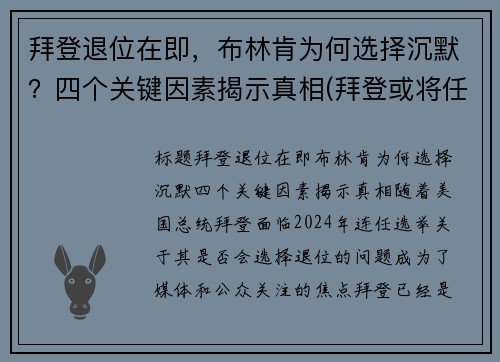 拜登退位在即，布林肯为何选择沉默？四个关键因素揭示真相(拜登或将任

标题拜登退位在即布林肯为何选择沉默四个关键因素揭示真相随着美国总统拜登面临2024年连任选举关于其是否会选择退位的问题成为了媒体和公众关注的焦点拜登已经是